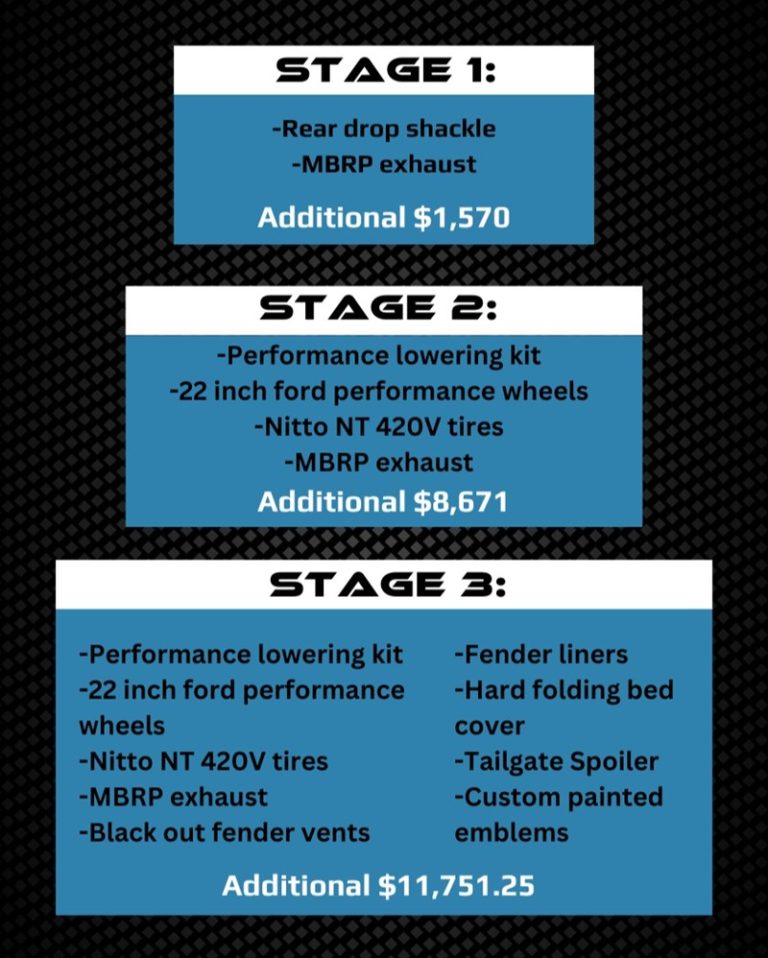 STAGE 1:

-Rear drop shackle
-MBRP exhaust

Additional $1,570

STAGE 2:

-Performance lowering kit
-22 inch ford performance wheels
-Nitto NT 420V tires
-MBRP exhaust

Additional $8,671

STAGE 3:

-Performance lowering kit
-22 inch ford performance wheels
-Nitto NT 420V tires
-MBRP exhaust
-Black out fender vents

-Fender liners
-Hard folding bed cover
-Tailgate Spoiler
-Custom painted emblems

Additional $11,751.25